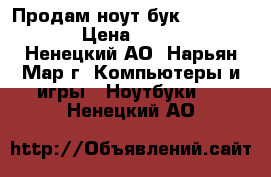 Продам ноут бук
Цена
Ненецкий АО  Нарьян Мар г  Компьютеры и игры   Ноутбуки
Ненецкий АО

http://Объявлений.сайт